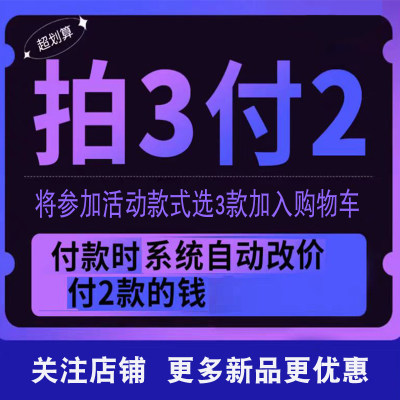 超划算

拍3付2

将参加活动款式选3款加入购物车

付款时系统自动改价
付2款的钱

关注店铺 更多新品更优惠